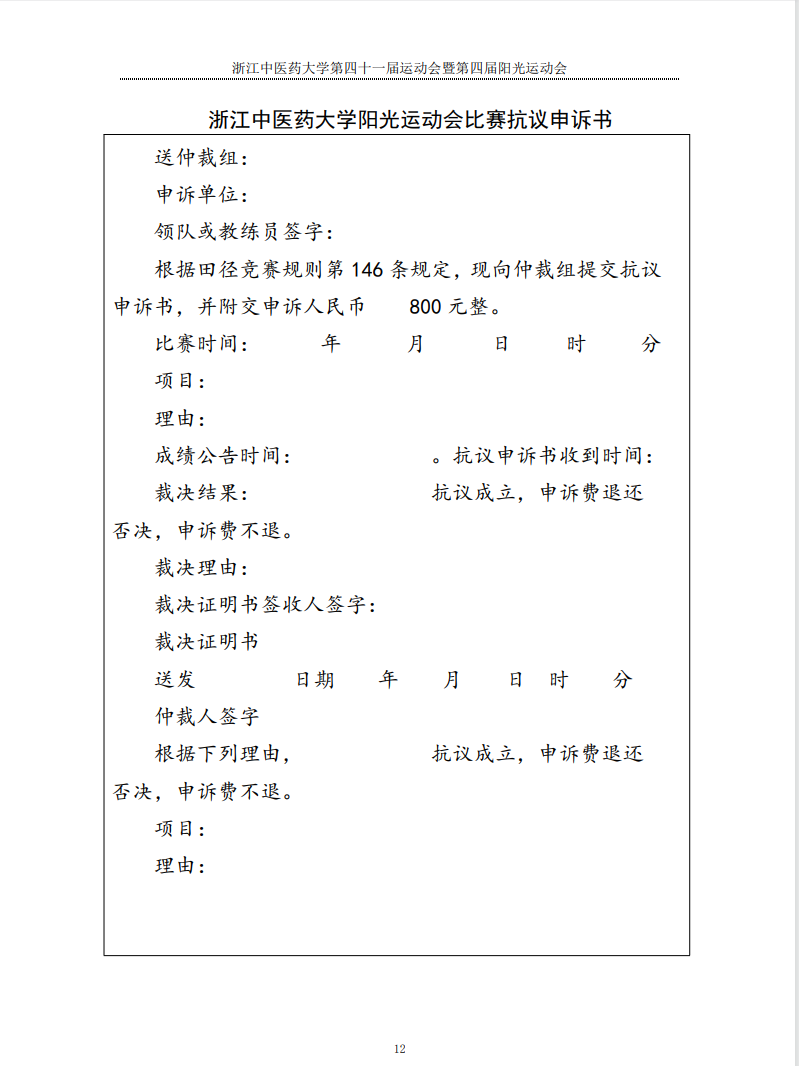 浙江中医药大学第四十一届运动会暨第四届阳光运动会

浙江中医药大学阳光运动会比赛抗议申诉书

送仲裁组：

申诉单位：

领队或教练员签字：

根据田径竞赛规则第 146 条规定，现向仲裁组提交抗议申诉书，并附交申诉人民币 800 元整。

比赛时间： 年 月 日 时 分

项目：

理由：

成绩公告时间： 。抗议申诉书收到时间：

裁决结果： 抗议成立，申诉费退还否决，申诉费不退。

裁决理由：

裁决证明书签收人签字：

裁决证明书

送发 日期 年 月 日 时 分

仲裁人签字

根据下列理由， 抗议成立，申诉费退还否决，申诉费不退。

项目：

理由：

12